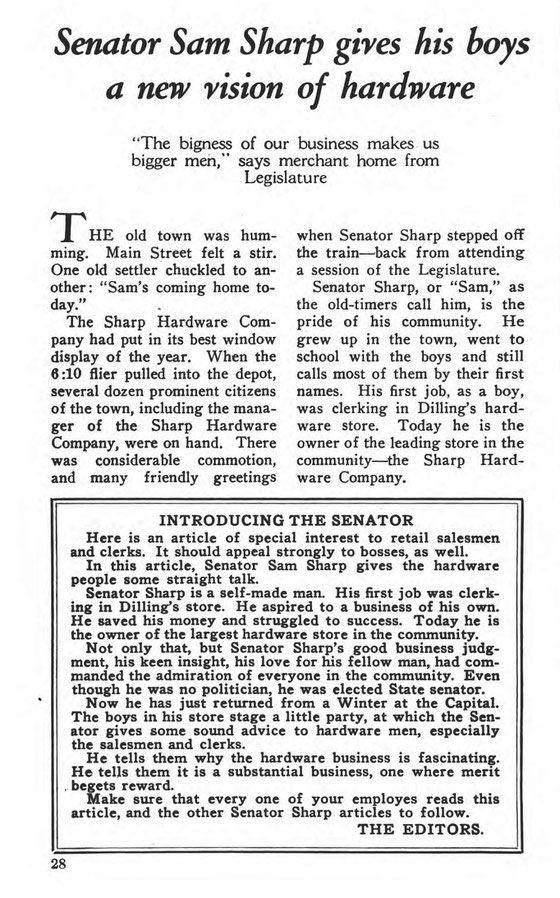 Senator Sam Sharp gives his boys a new vision of hardware

"The bigness of our business makes us bigger men," says merchant home from Legislature

THE old town was humming. Main Street felt a stir. One old settler chuckled to another: "Sam's coming home today."

The Sharp Hardware Company had put in its best window display of the year. When the 6:10 flier pulled into the depot, several dozen prominent citizens of the town, including the manager of the Sharp Hardware Company, were on hand. There was considerable commotion, and many friendly greetings when Senator Sharp stepped off the train—back from attending a session of the Legislature.

Senator Sharp, or "Sam," as the old-timers call him, is the pride of his community. He grew up in the town, went to school with the boys and still calls most of them by their first names. His first job, as a boy, was clerking in Dilling's hardware store. Today he is the owner of the leading store in the community—the Sharp Hardware Company.

INTRODUCING THE SENATOR

Here is an article of special interest to retail salesmen and clerks. It should appeal strongly to bosses, as well.

In this article, Senator Sam Sharp gives the hardware people some straight talk.

Senator Sharp is a self-made man. His first job was clerking in Dilling's store. He aspired to a business of his own. He saved his money and struggled to success. Today he is the owner of the largest hardware store in the community.

Not only that, but Senator Sharp's good business judgment, his keen insight, his love for his fellow man, had commanded the admiration of everyone in the community. Even though he was no politician, he was elected State senator.

Now he has just returned from a Winter at the Capital. The boys in his store stage a little party, at which the Senator gives some sound advice to hardware men, especially the salesmen and clerks.

He tells them why the hardware business is fascinating. He tells them it is a substantial business, one where merit begets reward.

Make sure that every one of your employes reads this article, and the other Senator Sharp articles to follow.

THE EDITORS.

28